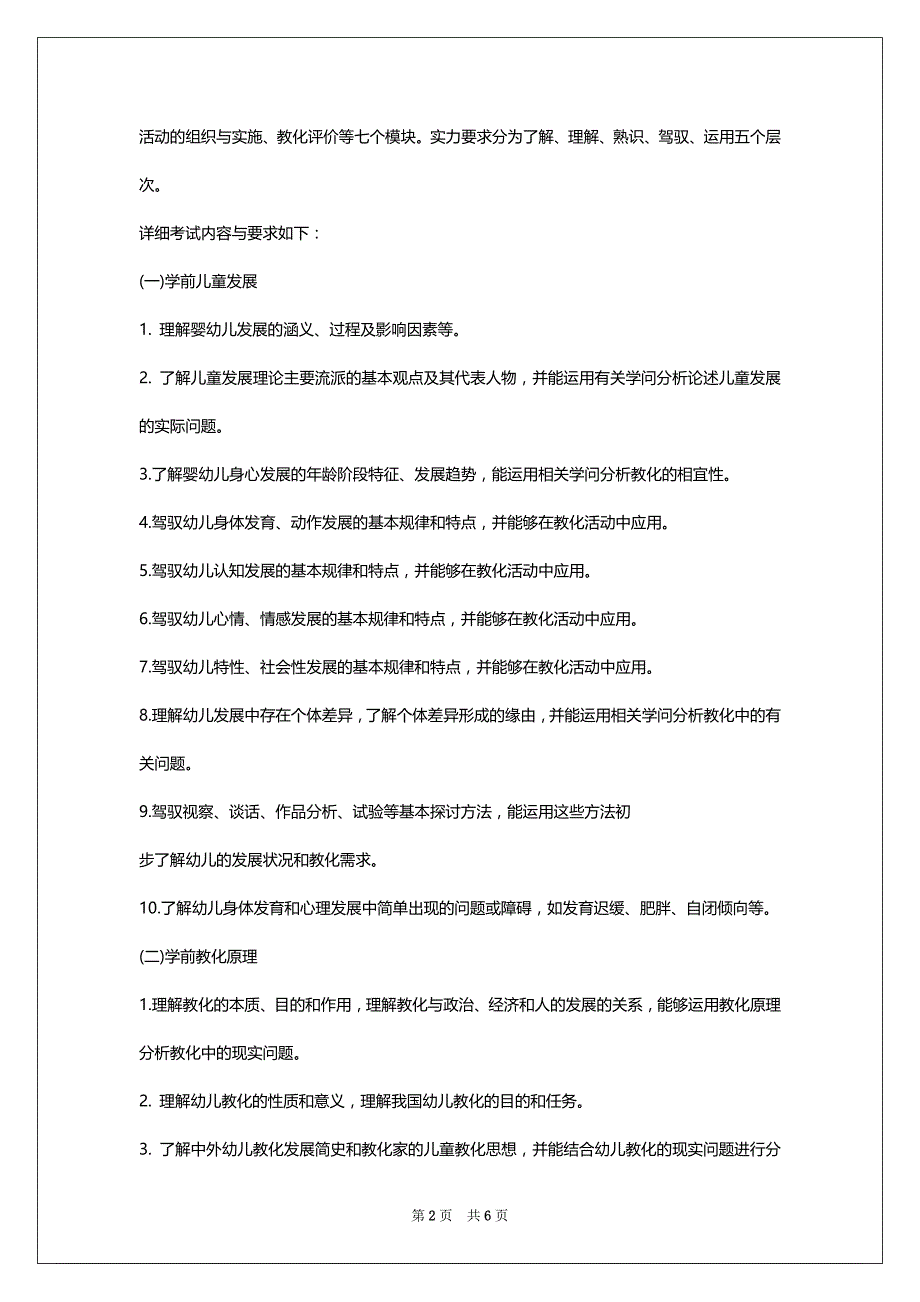 活动的组织与实施、教化评价等七个模块。实力要求分为了解、理解、熟识、驾驭、运用五个层次。

详细考试内容与要求如下：

(一)学前儿童发展

1. 理解婴幼儿发展的涵义、过程及影响因素等。

2. 了解儿童发展理论主要流派的基本观点及其代表人物，并能运用有关学问分析论述儿童发展的实际问题。

3.了解婴幼儿身心发展的年龄阶段特征、发展趋势，能运用相关学问分析教化的相宜性。

4.驾驭幼儿身体发育、动作发展的基本规律和特点，并能够在教化活动中应用。

5.驾驭幼儿认知发展的基本规律和特点，并能够在教化活动中应用。

6.驾驭幼儿心情、情感发展的基本规律和特点，并能够在教化活动中应用。

7.驾驭幼儿特性、社会性发展的基本规律和特点，并能够在教化活动中应用。

8.理解幼儿发展中存在个体差异，了解个体差异形成的缘由，并能运用相关学问分析教化中的有关问题。

9.驾驭视察、谈话、作品分析、试验等基本探讨方法，能运用这些方法初

步了解幼儿的发展状况和教化需求。

10.了解幼儿身体发育和心理发展中简单出现的问题或障碍，如发育迟缓、肥胖、自闭倾向等。

(二)学前教化原理

1.理解教化的本质、目的和作用，理解教化与政治、经济和人的发展的关系，能够运用教化原理分析教化中的现实问题。

2. 理解幼儿教化的性质和意义，理解我国幼儿教化的目的和任务。

3. 了解中外幼儿教化发展简史和教化家的儿童教化思想，并能结合幼儿教化的现实问题进行分

第 2 页　共 6 页